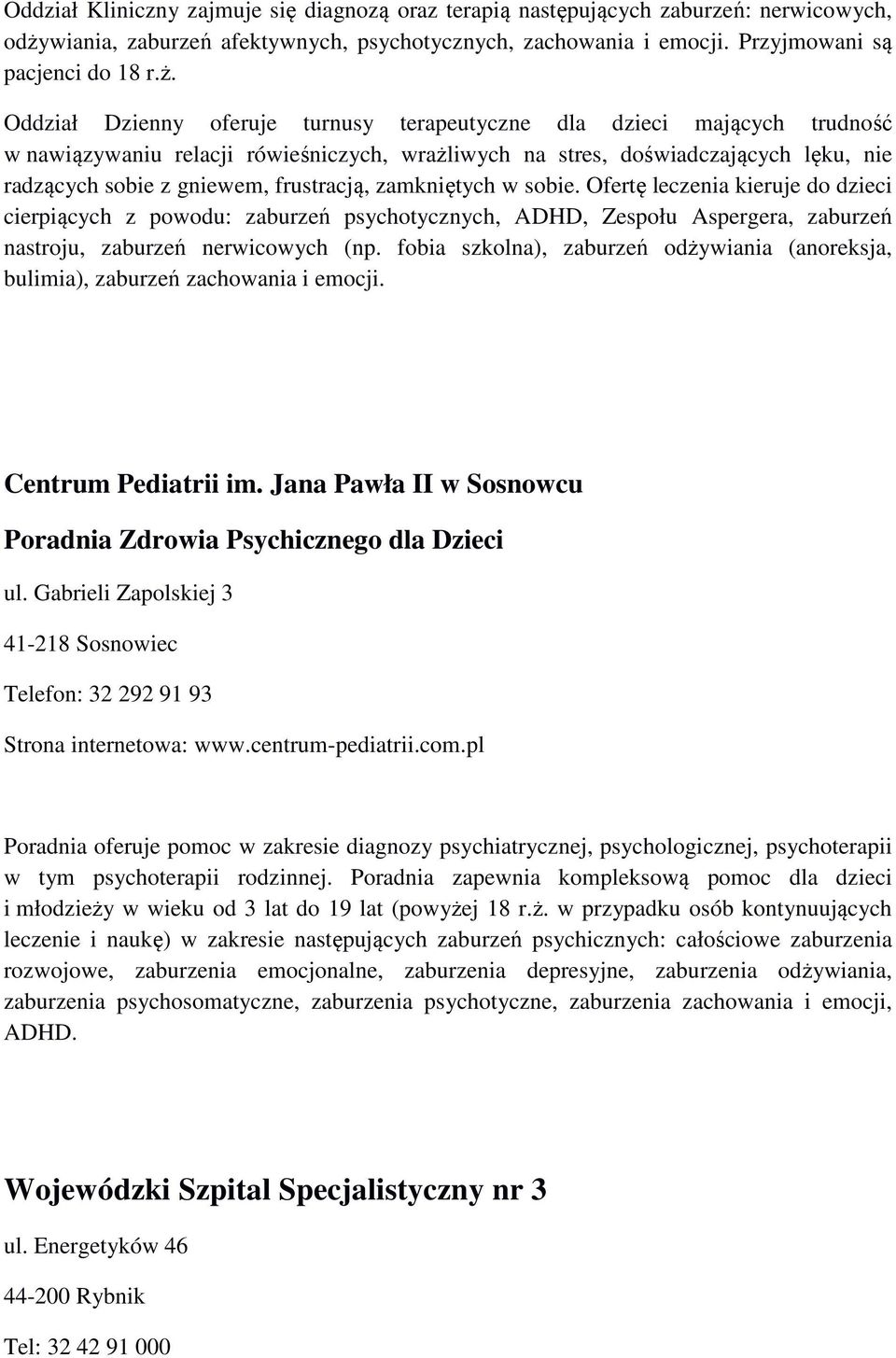 Oddział Kliniczny zajmuje się diagnozą oraz terapią następujących zaburzeń: nerwicowych, odżywiania, zaburzeń afektywnych, psychotycznych, zachowania i emocji. Przyjmowani są pacjenci do 18 r.ż.

Oddział Dzienny oferuje turnusy terapeutyczne dla dzieci mających trudność w nawiązywaniu relacji rówieśniczych, wrażliwych na stres, doświadczających lęku, nie radzących sobie z gniewem, frustracją, zamkniętych w sobie. Ofertę leczenia kieruje do dzieci cierpiących z powodu: zaburzeń psychotycznych, ADHD, Zespołu Aspergera, zaburzeń nastroju, zaburzeń nerwicowych (np. fobia szkolna), zaburzeń odżywiania (anoreksja, bulimia), zaburzeń zachowania i emocji.

Centrum Pediatrii im. Jana Pawła II w Sosnowcu

Poradnia Zdrowia Psychicznego dla Dzieci

ul. Gabrieli Zapolskiej 3

41-218 Sosnowiec

Telefon: 32 292 91 93

Strona internetowa: www.centrum-pediatrii.com.pl

Poradnia oferuje pomoc w zakresie diagnozy psychiatrycznej, psychologicznej, psychoterapii w tym psychoterapii rodzinnej. Poradnia zapewnia kompleksową pomoc dla dzieci i młodzieży w wieku od 3 lat do 19 lat (powyżej 18 r.ż. w przypadku osób kontynuujących leczenie i naukę) w zakresie następujących zaburzeń psychicznych: całościowe zaburzenia rozwojowe, zaburzenia emocjonalne, zaburzenia depresyjne, zaburzenia odżywiania, zaburzenia psychosomatyczne, zaburzenia psychotyczne, zaburzenia zachowania i emocji, ADHD.

Wojewódzki Szpital Specjalistyczny nr 3

ul. Energetyków 46

44-200 Rybnik

Tel: 32 42 91 000